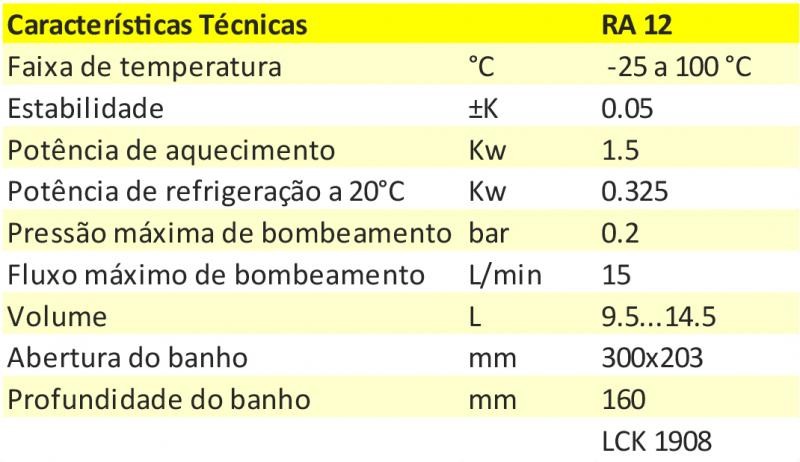 | Características Técnicas | | RA 12 |
|---|---|---|
| Faixa de temperatura | °C | -25 a 100 °C |
| Estabilidade | ±K | 0.05 |
| Potência de aquecimento | Kw | 1.5 |
| Potência de refrigeração a 20°C | Kw | 0.325 |
| Pressão máxima de bombeamento | bar | 0.2 |
| Fluxo máximo de bombeamento | L/min | 15 |
| Volume | L | 9.5...14.5 |
| Abertura do banho | mm | 300x203 |
| Profundidade do banho | mm | 160 |
| | | LCK 1908 |